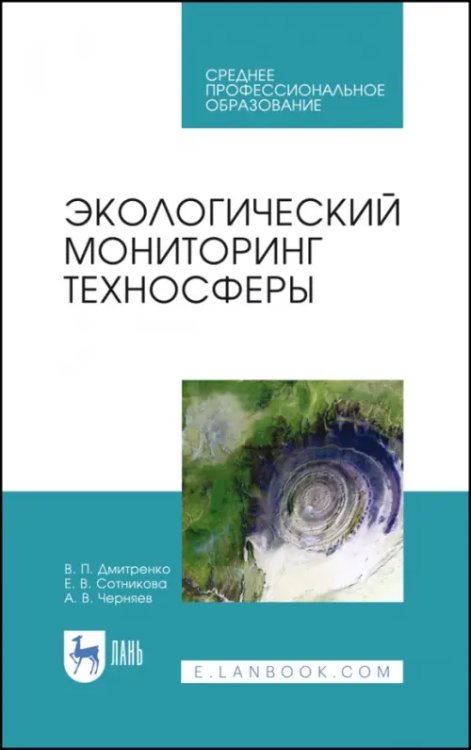 СРЕДНЕЕ ПРОФЕССИОНАЛЬНОЕ ОБРАЗОВАНИЕ

ЭКОЛОГИЧЕСКИЙ МОНИТОРИНГ ТЕХНОСФЕРЫ

В. П. Дмитренко
Е. В. Сотникова
А. В. Черняев

ЛАНЬ

E.LANBOOK.COM